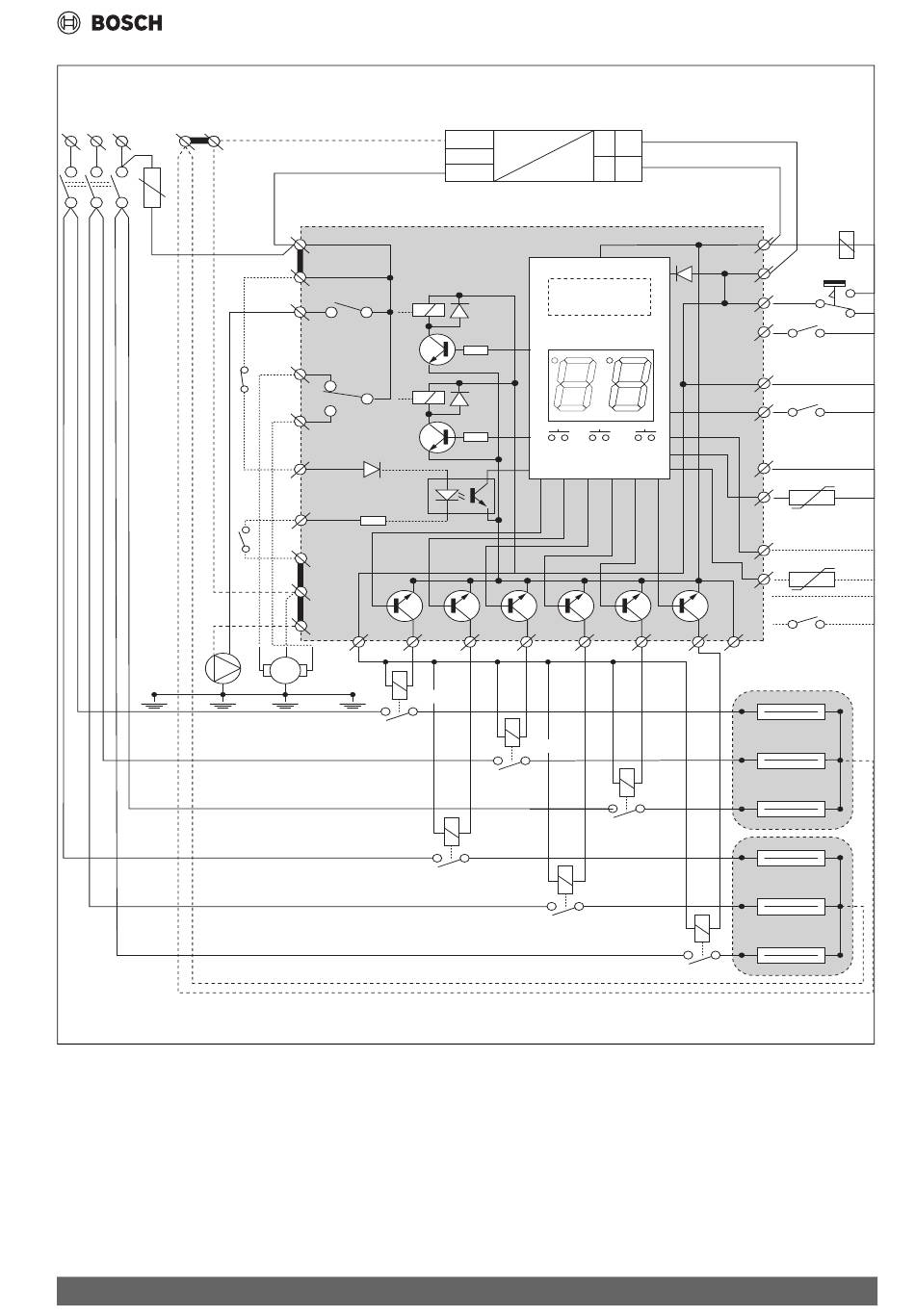 BOSCH